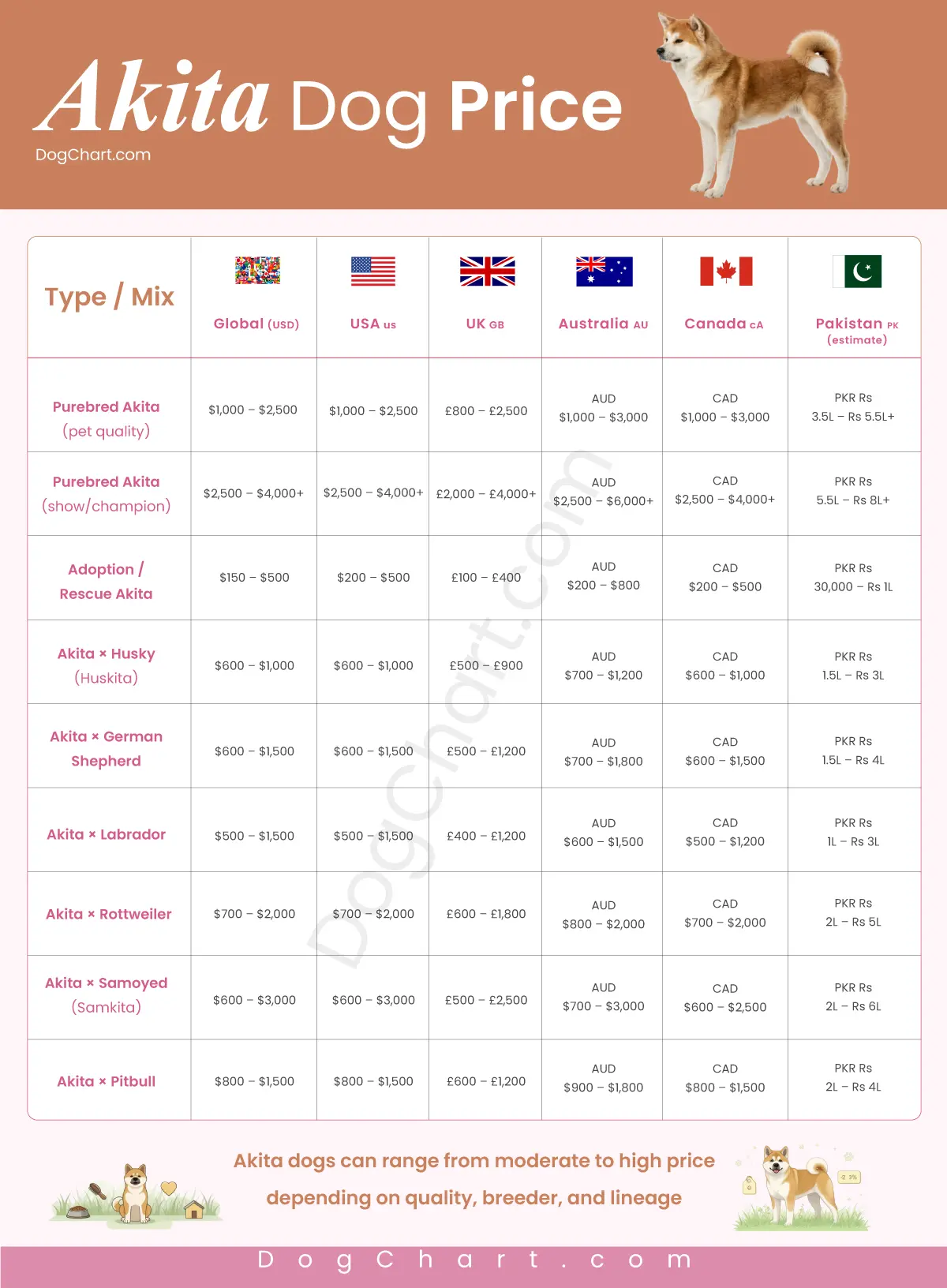 Akita Dog Price
DogChart.com

| Type / Mix | Global (USD) | USA US | UK GB | Australia AU | Canada CA | Pakistan PK (estimate) |
|---|---|---|---|---|---|---|
| Purebred Akita (pet quality) | \$1,000 – \$2,500 | \$1,000 – \$2,500 | £800 – £2,500 | AUD \$1,000 – \$3,000 | CAD \$1,000 – \$3,000 | PKR Rs 3.5L – Rs 5.5L+ |
| Purebred Akita (show/champion) | \$2,500 – \$4,000+ | \$2,500 – \$4,000+ | £2,000 – £4,000+ | AUD \$2,500 – \$6,000+ | CAD \$2,500 – \$4,000+ | PKR Rs 5.5L – Rs 8L+ |
| Adoption / Rescue Akita | \$150 – \$500 | \$200 – \$500 | £100 – £400 | AUD \$200 – \$800 | CAD \$200 – \$500 | PKR Rs 30,000 – Rs 1L |
| Akita × Husky (Huskita) | \$600 – \$1,000 | \$600 – \$1,000 | £500 – £900 | AUD \$700 – \$1,200 | CAD \$600 – \$1,000 | PKR Rs 1.5L – Rs 3L |
| Akita × German Shepherd | \$600 – \$1,500 | \$600 – \$1,500 | £500 – £1,200 | AUD \$700 – \$1,800 | CAD \$600 – \$1,500 | PKR Rs 1.5L – Rs 4L |
| Akita × Labrador | \$500 – \$1,500 | \$500 – \$1,500 | £400 – £1,200 | AUD \$600 – \$1,500 | CAD \$500 – \$1,200 | PKR Rs 1L – Rs 3L |
| Akita × Rottweiler | \$700 – \$2,000 | \$700 – \$2,000 | £600 – £1,800 | AUD \$800 – \$2,000 | CAD \$700 – \$2,000 | PKR Rs 2L – Rs 5L |
| Akita × Samoyed (Samkita) | \$600 – \$3,000 | \$600 – \$3,000 | £500 – £2,500 | AUD \$700 – \$3,000 | CAD \$600 – \$2,500 | PKR Rs 2L – Rs 6L |
| Akita × Pitbull | \$800 – \$1,500 | \$800 – \$1,500 | £600 – £1,200 | AUD \$900 – \$1,800 | CAD \$800 – \$1,500 | PKR Rs 2L – Rs 4L |

DogChart.com

Akita dogs can range from moderate to high price depending on quality, breeder, and lineage

DogChart.com